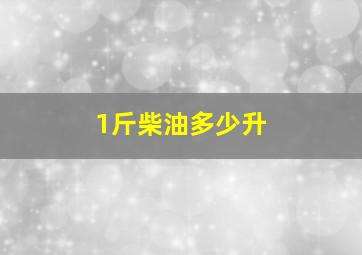 1斤柴油多少升